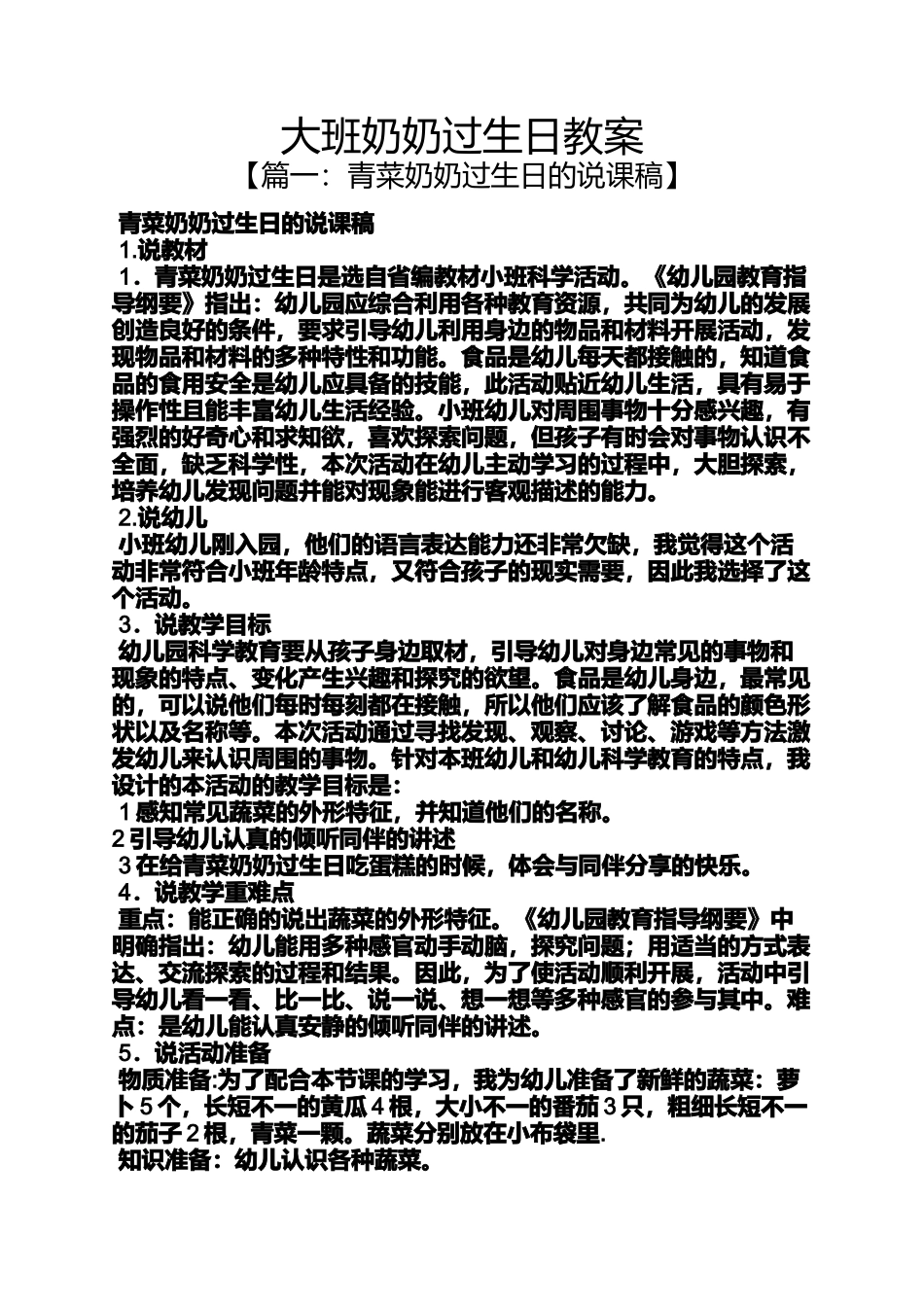 大班奶奶过生日教案
【篇一：青菜奶奶过生日的说课稿】

青菜奶奶过生日的说课稿
1.说教材
1．青菜奶奶过生日是选自省编教材小班科学活动。《幼儿园教育指导纲要》指出：幼儿园应综合利用各种教育资源，共同为幼儿的发展创造良好的条件，要求引导幼儿利用身边的物品和材料开展活动，发现物品和材料的多种特性和功能。食品是幼儿每天都接触的，知道食品的食用安全是幼儿应具备的技能，此活动贴近幼儿生活，具有易于操作性且能丰富幼儿生活经验。小班幼儿对周围事物十分感兴趣，有强烈的好奇心和求知欲，喜欢探索问题，但孩子有时会对事物认识不全面，缺乏科学性，本次活动在幼儿主动学习的过程中，大胆探索，培养幼儿发现问题并能对现象能进行客观描述的能力。
2.说幼儿
小班幼儿刚入园，他们的语言表达能力还非常欠缺，我觉得这个活动非常符合小班年龄特点，又符合孩子的现实需要，因此我选择了这个活动。
3．说教学目标
幼儿园科学教育要从孩子身边取材，引导幼儿对身边常见的事物和现象的特点、变化产生兴趣和探究的欲望。食品是幼儿身边，最常见的，可以说他们每时每刻都在接触，所以他们应该了解食品的颜色形状以及名称等。本次活动通过寻找发现、观察、讨论、游戏等方法激发幼儿来认识周围的事物。针对本班幼儿和幼儿科学教育的特点，我设计的本活动的教学目标是：
1感知常见蔬菜的外形特征，并知道他们的名称。
2引导幼儿认真的倾听同伴的讲述
3在给青菜奶奶过生日吃蛋糕的时候，体会与同伴分享的快乐。
4．说教学重难点
重点：能正确的说出蔬菜的外形特征。《幼儿园教育指导纲要》中明确指出：幼儿能用多种感官动手动脑，探究问题；用适当的方式表达、交流探索的过程和结果。因此，为了使活动顺利开展，活动中引导幼儿看一看、比一比、说一说、想一想等多种感官的参与其中。难点：是幼儿能认真安静的倾听同伴的讲述。
5．说活动准备
物质准备:为了配合本节课的学习，我为幼儿准备了新鲜的蔬菜：萝卜5个，长短不一的黄瓜4根，大小不一的番茄3只，粗细长短不一的茄子2根，青菜一颗。蔬菜分别放在小布袋里.
知识准备：幼儿认识各种蔬菜。